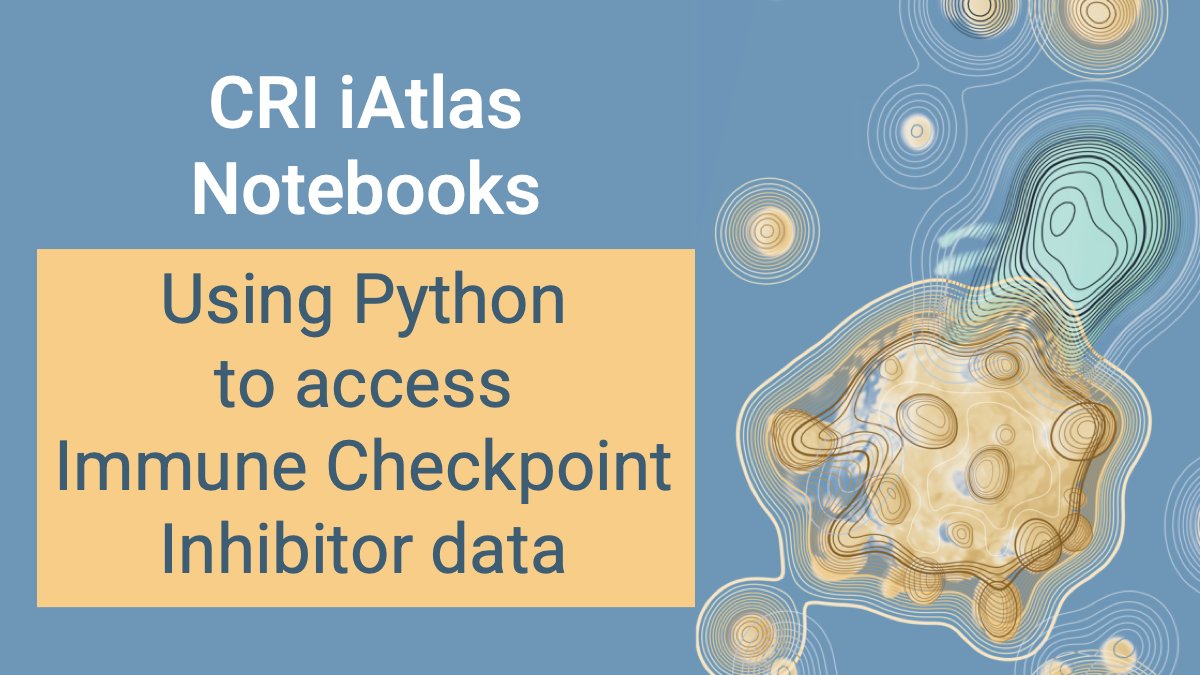 CRI iAtlas Notebooks

Using Python to access Immune Checkpoint Inhibitor data